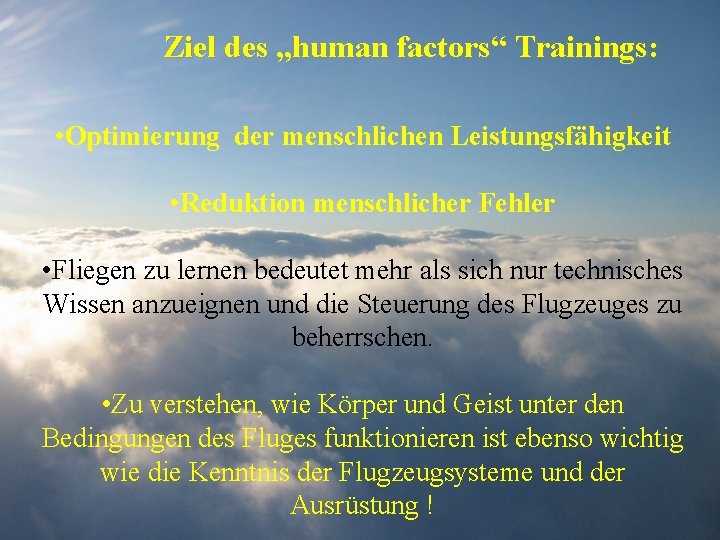 Ziel des „human factors“ Trainings:

•Optimierung der menschlichen Leistungsfähigkeit

•Reduktion menschlicher Fehler

•Fliegen zu lernen bedeutet mehr als sich nur technisches Wissen anzueignen und die Steuerung des Flugzeuges zu beherrschen.

•Zu verstehen, wie Körper und Geist unter den Bedingungen des Fluges funktionieren ist ebenso wichtig wie die Kenntnis der Flugzeugsysteme und der Ausrüstung !